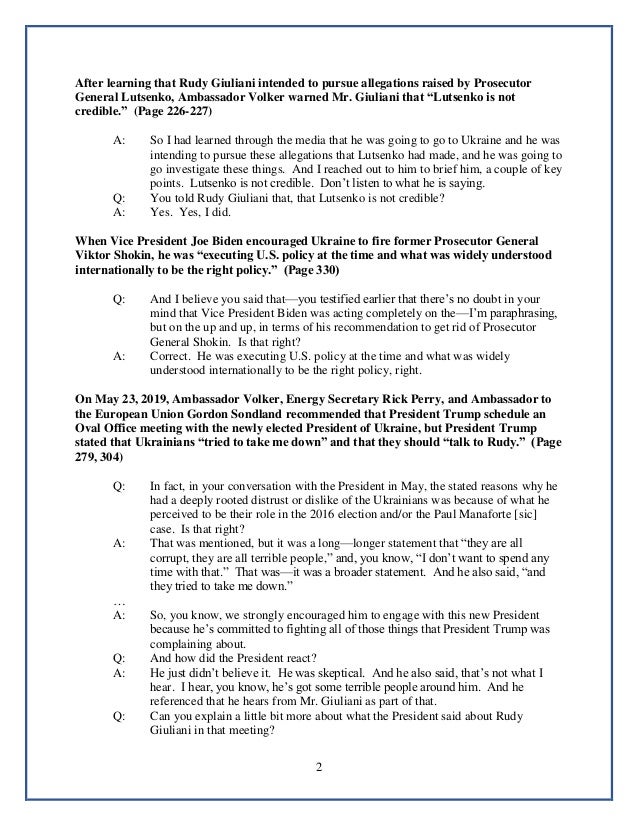 After learning that Rudy Giuliani intended to pursue allegations raised by Prosecutor General Lutsenko, Ambassador Volker warned Mr. Giuliani that "Lutsenko is not credible." (Page 226-227)

A: So I had learned through the media that he was going to go to Ukraine and he was intending to pursue these allegations that Lutsenko had made, and he was going to go investigate these things. And I reached out to him to brief him, a couple of key points. Lutsenko is not credible. Don't listen to what he is saying.
Q: You told Rudy Giuliani that, that Lutsenko is not credible?
A: Yes. Yes, I did.

When Vice President Joe Biden encouraged Ukraine to fire former Prosecutor General Viktor Shokin, he was "executing U.S. policy at the time and what was widely understood internationally to be the right policy." (Page 330)

Q: And I believe you said that—you testified earlier that there's no doubt in your mind that Vice President Biden was acting completely on the—I'm paraphrasing, but on the up and up, in terms of his recommendation to get rid of Prosecutor General Shokin. Is that right?
A: Correct. He was executing U.S. policy at the time and what was widely understood internationally to be the right policy, right.

On May 23, 2019, Ambassador Volker, Energy Secretary Rick Perry, and Ambassador to the European Union Gordon Sondland recommended that President Trump schedule an Oval Office meeting with the newly elected President of Ukraine, but President Trump stated that Ukrainians "tried to take me down" and that they should "talk to Rudy." (Page 279, 304)

Q: In fact, in your conversation with the President in May, the stated reasons why he had a deeply rooted distrust or dislike of the Ukrainians was because of what he perceived to be their role in the 2016 election and/or the Paul Manaforte [sic] case. Is that right?
A: That was mentioned, but it was a long—longer statement that "they are all corrupt, they are all terrible people," and, you know, "I don't want to spend any time with that." That was—it was a broader statement. And he also said, "and they tried to take me down."
…
A: So, you know, we strongly encouraged him to engage with this new President because he's committed to fighting all of those things that President Trump was complaining about.
Q: And how did the President react?
A: He just didn't believe it. He was skeptical. And he also said, that's not what I hear. I hear, you know, he's got some terrible people around him. And he referenced that he hears from Mr. Giuliani as part of that.
Q: Can you explain a little bit more about what the President said about Rudy Giuliani in that meeting?

2